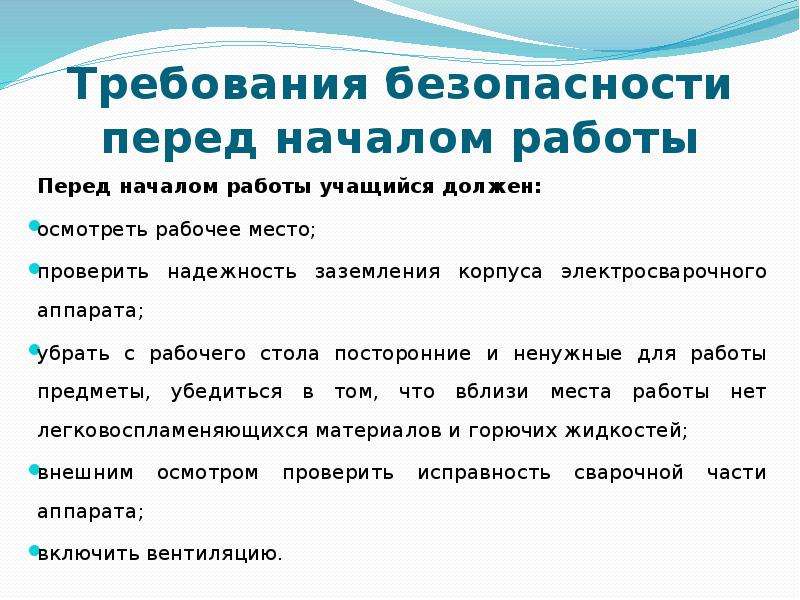 Требования безопасности перед началом работы

Перед началом работы учащийся должен:

осмотреть рабочее место;

проверить надежность заземления корпуса электросварочного аппарата;

убрать с рабочего стола посторонние и ненужные для работы предметы, убедиться в том, что вблизи места работы нет легковоспламеняющихся материалов и горючих жидкостей;

внешним осмотром проверить исправность сварочной части аппарата;

включить вентиляцию.